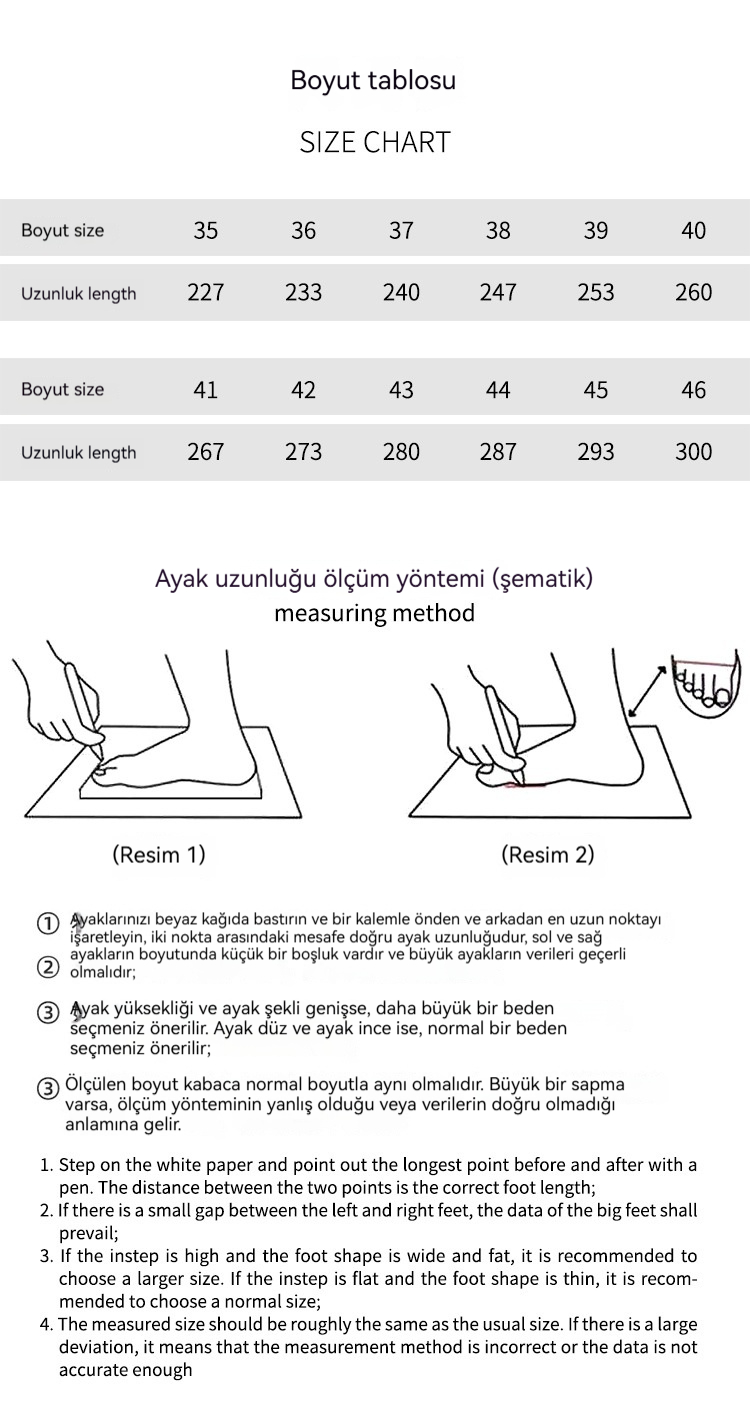 Boyut tablosu

SIZE CHART

| Boyut size | 35 | 36 | 37 | 38 | 39 | 40 |
|---|---|---|---|---|---|---|
| Uzunluk length | 227 | 233 | 240 | 247 | 253 | 260 |

| Boyut size | 41 | 42 | 43 | 44 | 45 | 46 |
|---|---|---|---|---|---|---|
| Uzunluk length | 267 | 273 | 280 | 287 | 293 | 300 |

Ayak uzunluğu ölçüm yöntemi (şematik)
measuring method

(Resim 1)

(Resim 2)

① Ayaklarınızı beyaz kağıda bastırın ve bir kalemle önden ve arkadan en uzun noktayı işaretleyin, iki nokta arasındaki mesafe doğru ayak uzunluğudur, sol ve sağ
② ayakların boyutunda küçük bir boşluk vardır ve büyük ayakların verileri geçerli olmalıdır;

③ Ayak yüksekliği ve ayak şekli genişse, daha büyük bir beden seçmeniz önerilir. Ayak düz ve ayak ince ise, normal bir beden seçmeniz önerilir;

③ Ölçülen boyut kabaca normal boyutla aynı olmalıdır. Büyük bir sapma varsa, ölçüm yönteminin yanlış olduğu veya verilerin doğru olmadığı anlamına gelir.

1. Step on the white paper and point out the longest point before and after with a pen. The distance between the two points is the correct foot length;
2. If there is a small gap between the left and right feet, the data of the big feet shall prevail;
3. If the instep is high and the foot shape is wide and fat, it is recommended to choose a larger size. If the instep is flat and the foot shape is thin, it is recommended to choose a normal size;
4. The measured size should be roughly the same as the usual size. If there is a large deviation, it means that the measurement method is incorrect or the data is not accurate enough